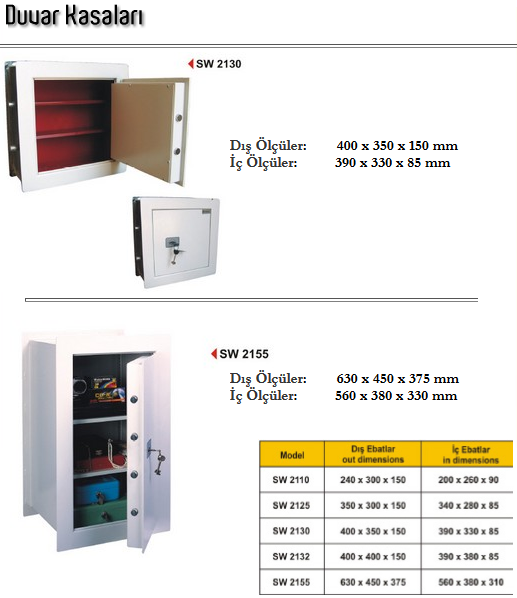 Duvar Kasaları

SW 2130

Dış Ölçüler: 400 x 350 x 150 mm
İç Ölçüler: 390 x 330 x 85 mm

SW 2155

Dış Ölçüler: 630 x 450 x 375 mm
İç Ölçüler: 560 x 380 x 330 mm

| Model | Dış Ebatlar out dimensions | İç Ebatlar in dimensions |
|---|---|---|
| SW 2110 | 240 x 300 x 150 | 200 x 260 x 90 |
| SW 2125 | 350 x 300 x 150 | 340 x 280 x 85 |
| SW 2130 | 400 x 350 x 150 | 390 x 330 x 85 |
| SW 2132 | 400 x 400 x 150 | 390 x 380 x 85 |
| SW 2155 | 630 x 450 x 375 | 560 x 380 x 310 |